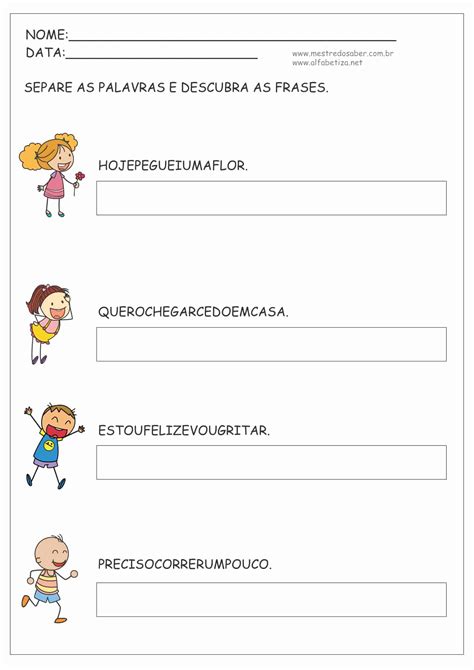 NOME:____
DATA:____

www.mestredosaber.com.br
www.alfabetiza.net

SEPARE AS PALAVRAS E DESCUBRA AS FRASES.

HOJEPEGUEIUMAFLOR.

QUEROCHEGARCEDOEMCASA.

ESTOUFELIZEVOUGRITAR.

PRECISOCORRERUMPOUCO.